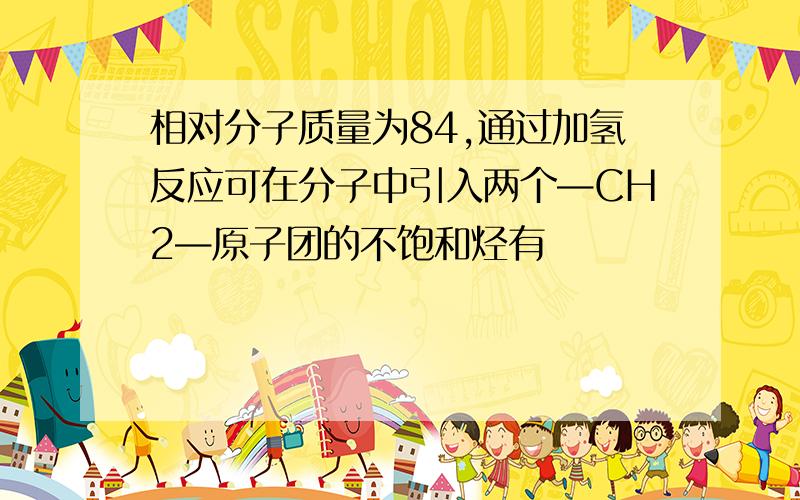 相对分子质量为84,通过加氢反应可在分子中引入两个—CH2—原子团的不饱和烃有